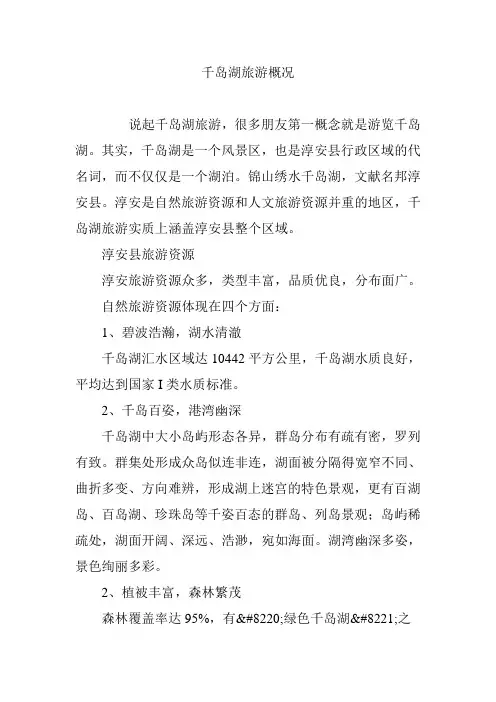 千岛湖旅游概况

说起千岛湖旅游，很多朋友第一概念就是游览千岛湖。其实，千岛湖是一个风景区，也是淳安县行政区域的代名词，而不仅仅是一个湖泊。锦山绣水千岛湖，文献名邦淳安县。淳安是自然旅游资源和人文旅游资源并重的地区，千岛湖旅游实质上涵盖淳安县整个区域。

淳安县旅游资源

淳安旅游资源众多，类型丰富，品质优良，分布面广。

自然旅游资源体现在四个方面：

1、碧波浩瀚，湖水清澈

千岛湖汇水区域达 10442 平方公里，千岛湖水质良好，平均达到国家 I 类水质标准。

2、千岛百姿，港湾幽深

千岛湖中大小岛屿形态各异，群岛分布有疏有密，罗列有致。群集处形成众岛似连非连，湖面被分隔得宽窄不同、曲折多变、方向难辨，形成湖上迷宫的特色景观，更有百湖岛、百岛湖、珍珠岛等千姿百态的群岛、列岛景观；岛屿稀疏处，湖面开阔、深远、浩渺，宛如海面。湖湾幽深多姿，景色绚丽多彩。

2、植被丰富，森林繁茂

森林覆盖率达 95%，有&#8220;绿色千岛湖&#8221;之